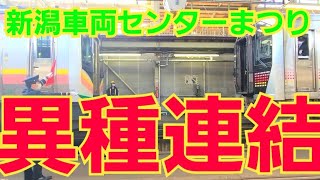 新潟車両センターまつり

異種連結